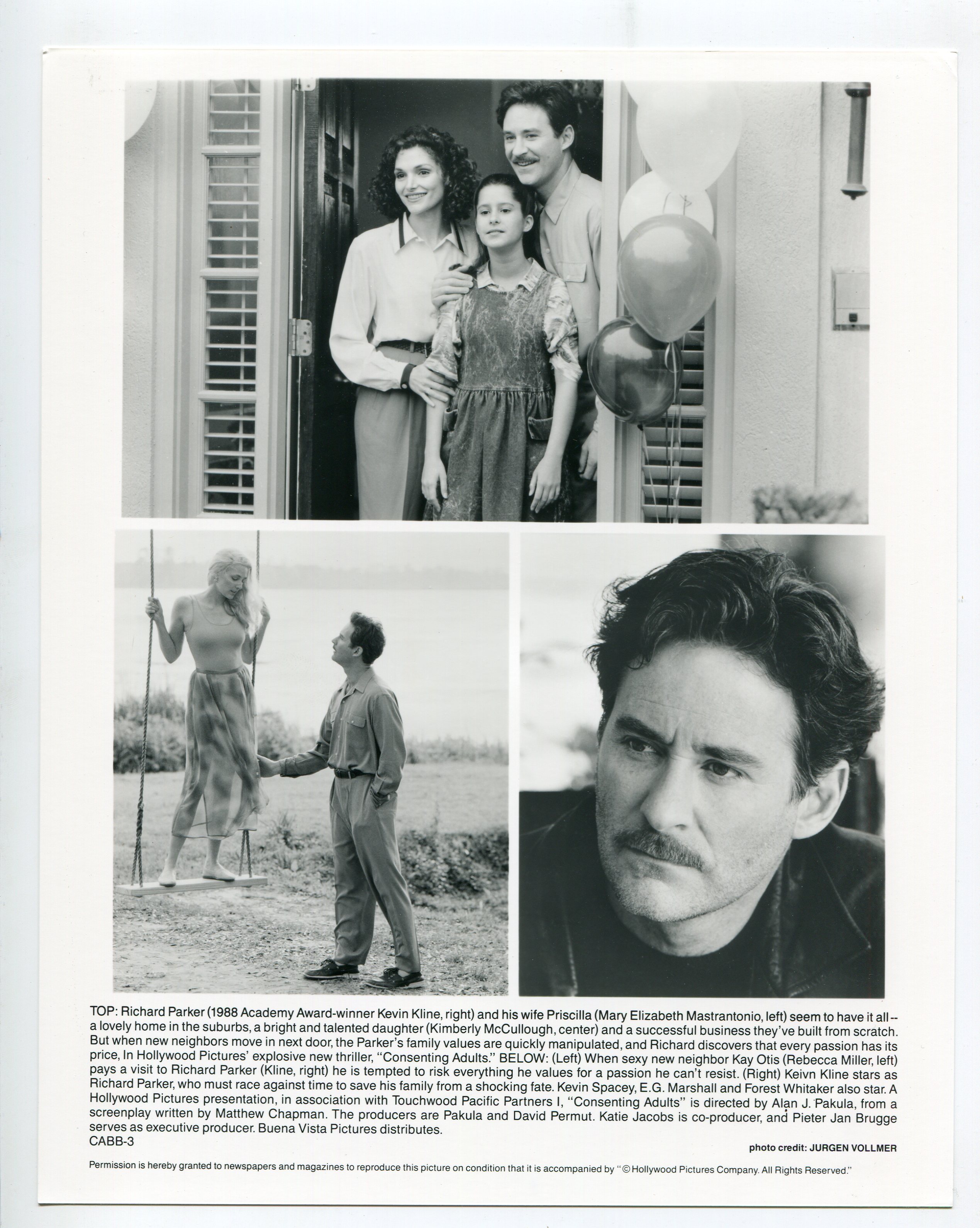 TOP: Richard Parker (1988 Academy Award-winner Kevin Kline, right) and his wife Priscilla (Mary Elizabeth Mastrantonio, left) seem to have it all -- a lovely home in the suburbs, a bright and talented daughter (Kimberly McCullough, center) and a successful business they've built from scratch. But when new neighbors move in next door, the Parker's family values are quickly manipulated, and Richard discovers that every passion has its price, In Hollywood Pictures' explosive new thriller, "Consenting Adults." BELOW: (Left) When sexy new neighbor Kay Otis (Rebecca Miller, left) pays a visit to Richard Parker (Kline, right) he is tempted to risk everything he values for a passion he can't resist. (Right) Keivn Kline stars as Richard Parker, who must race against time to save his family from a shocking fate. Kevin Spacey, E.G. Marshall and Forest Whitaker also star. A Hollywood Pictures presentation, in association with Touchwood Pacific Partners I, "Consenting Adults" is directed by Alan J. Pakula, from a screenplay written by Matthew Chapman. The producers are Pakula and David Permut. Katie Jacobs is co-producer, and Pieter Jan Brugge serves as executive producer. Buena Vista Pictures distributes.
CABB-3

photo credit: JURGEN VOLLMER

Permission is hereby granted to newspapers and magazines to reproduce this picture on condition that it is accompanied by "© Hollywood Pictures Company. All Rights Reserved."